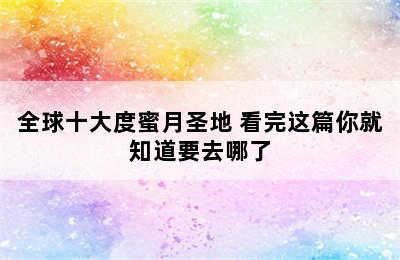 全球十大度蜜月圣地 看完这篇你就知道要去哪了